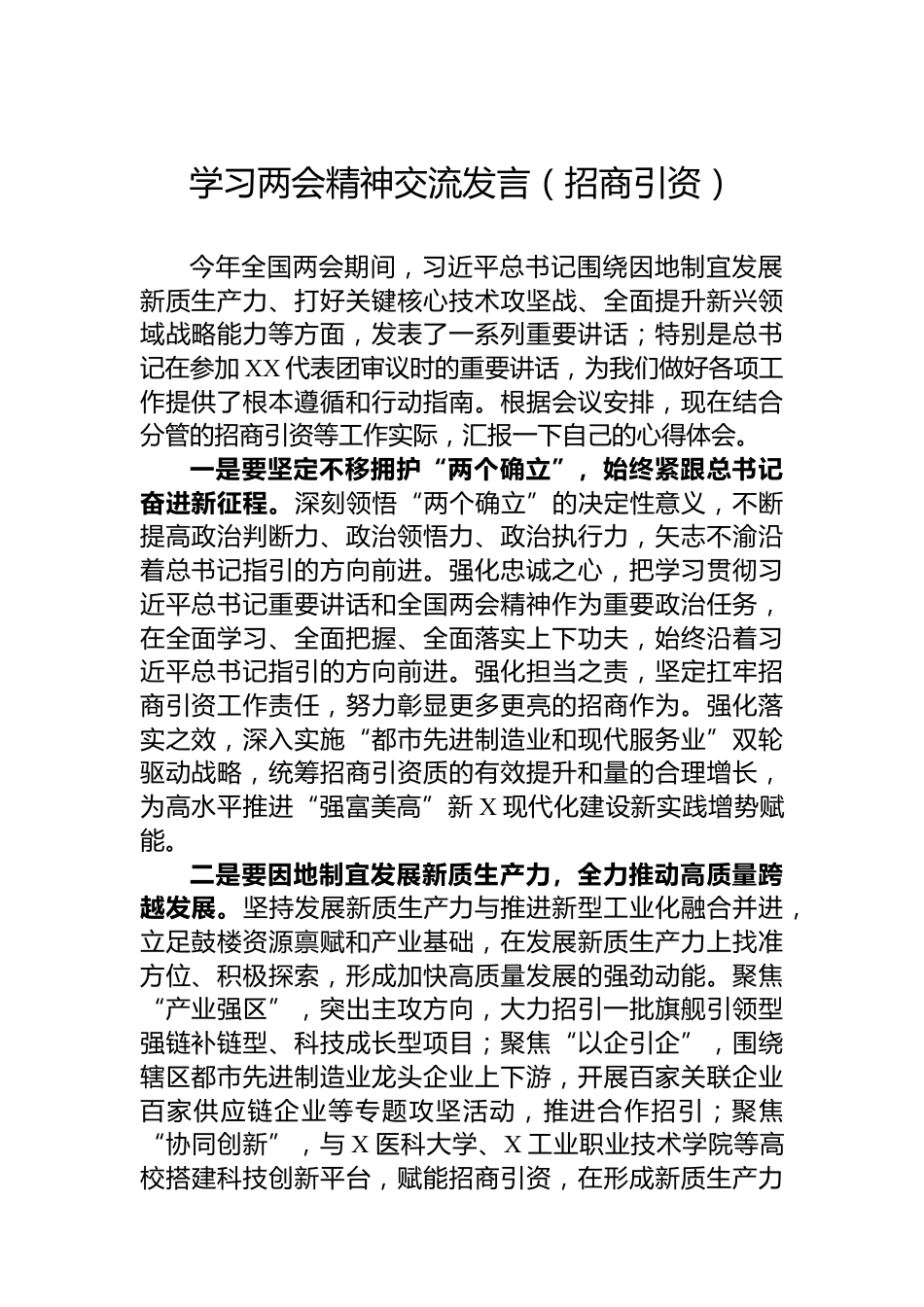 学习两会精神交流发言（招商引资）

今年全国两会期间，习近平总书记围绕因地制宜发展新质生产力、打好关键核心技术攻坚战、全面提升新兴领域战略能力等方面，发表了一系列重要讲话；特别是总书记在参加XX代表团审议时的重要讲话，为我们做好各项工作提供了根本遵循和行动指南。根据会议安排，现在结合分管的招商引资等工作实际，汇报一下自己的心得体会。

一是要坚定不移拥护“两个确立”，始终紧跟总书记奋进新征程。深刻领悟“两个确立”的决定性意义，不断提高政治判断力、政治领悟力、政治执行力，矢志不渝沿着总书记指引的方向前进。强化忠诚之心，把学习贯彻习近平总书记重要讲话和全国两会精神作为重要政治任务，在全面学习、全面把握、全面落实上下功夫，始终沿着习近平总书记指引的方向前进。强化担当之责，坚定扛牢招商引资工作责任，努力彰显更多更亮的招商作为。强化落实之效，深入实施“都市先进制造业和现代服务业”双轮驱动战略，统筹招商引资质的有效提升和量的合理增长，为高水平推进“强富美高”新X现代化建设新实践增势赋能。

二是要因地制宜发展新质生产力，全力推动高质量跨越发展。坚持发展新质生产力与推进新型工业化融合并进，立足鼓楼资源禀赋和产业基础，在发展新质生产力上找准方位、积极探索，形成加快高质量发展的强劲动能。聚焦“产业强区”，突出主攻方向，大力招引一批旗舰引领型强链补链型、科技成长型项目；聚焦“以企引企”，围绕辖区都市先进制造业龙头企业上下游，开展百家关联企业百家供应链企业等专题攻坚活动，推进合作招引；聚焦“协同创新”，与X医科大学、X工业职业技术学院等高校搭建科技创新平台，赋能招商引资，在形成新质生产力